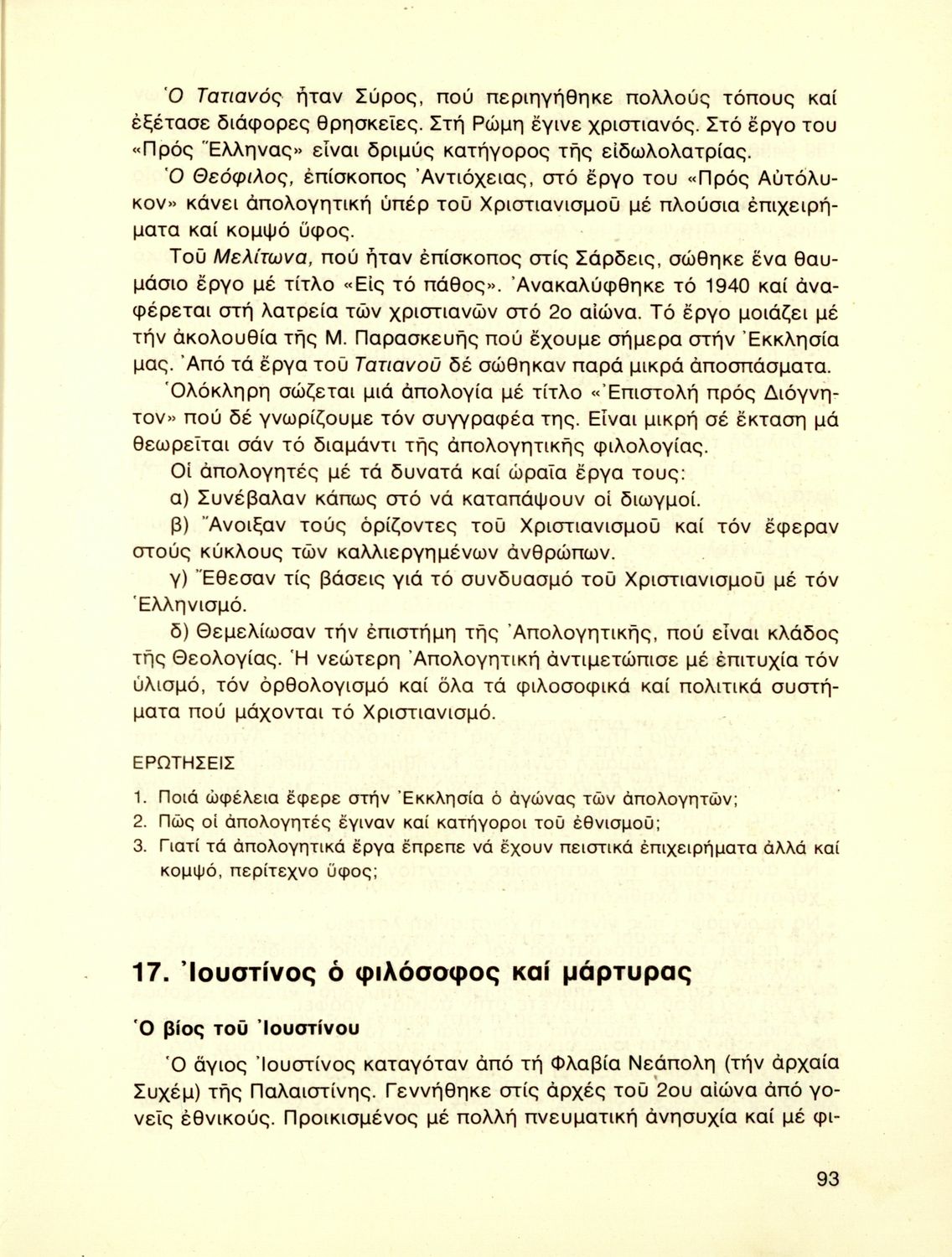 Ὁ Τατιανός ἦταν Σύρος, πού περιηγήθηκε πολλούς τόπους καί ἐξέτασε διάφορες θρησκεῖες. Στή Ρώμη ἔγινε χριστιανός. Στό ἔργο του «Πρός Ἕλληνας» εἶναι δριμύς κατήγορος τῆς εἰδωλολατρίας.

Ὁ Θεόφιλος, ἐπίσκοπος Ἀντιόχειας, στό ἔργο του «Πρός Αὐτόλυκον» κάνει ἀπολογητική ὑπέρ τοῦ Χριστιανισμοῦ μέ πλούσια ἐπιχειρήματα καί κομψό ὕφος.

Τοῦ Μελίτωνα, πού ἦταν ἐπίσκοπος στίς Σάρδεις, σώθηκε ἕνα θαυμάσιο ἔργο μέ τίτλο «Εἰς τό πάθος». Ἀνακαλύφθηκε τό 1940 καί ἀναφέρεται στή λατρεία τῶν χριστιανῶν στό 2ο αἰώνα. Τό ἔργο μοιάζει μέ τήν ἀκολουθία τῆς Μ. Παρασκευῆς πού ἔχουμε σήμερα στήν Ἐκκλησία μας. Ἀπό τά ἔργα τοῦ Τατιανοῦ δέ σώθηκαν παρά μικρά ἀποσπάσματα.

Ὁλόκληρη σώζεται μιά ἀπολογία μέ τίτλο «Ἐπιστολή πρός Διόγνητον» πού δέ γνωρίζουμε τόν συγγραφέα της. Εἶναι μικρή σέ ἔκταση μά θεωρεῖται σάν τό διαμάντι τῆς ἀπολογητικῆς φιλολογίας.

Οἱ ἀπολογητές μέ τά δυνατά καί ὡραῖα ἔργα τους:

α) Συνέβαλαν κάπως στό νά καταπάψουν οἱ διωγμοί.

β) Ἄνοιξαν τούς ὁρίζοντες τοῦ Χριστιανισμοῦ καί τόν ἔφεραν στούς κύκλους τῶν καλλιεργημένων ἀνθρώπων.

γ) Ἔθεσαν τίς βάσεις γιά τό συνδυασμό τοῦ Χριστιανισμοῦ μέ τόν Ἑλληνισμό.

δ) Θεμελίωσαν τήν ἐπιστήμη τῆς Ἀπολογητικῆς, πού εἶναι κλάδος τῆς Θεολογίας. Ἡ νεώτερη Ἀπολογητική ἀντιμετώπισε μέ ἐπιτυχία τόν ὑλισμό, τόν ὀρθολογισμό καί ὅλα τά φιλοσοφικά καί πολιτικά συστήματα πού μάχονται τό Χριστιανισμό.

ΕΡΩΤΗΣΕΙΣ

1. Ποιά ὠφέλεια ἔφερε στήν Ἐκκλησία ὁ ἀγώνας τῶν ἀπολογητῶν;
2. Πῶς οἱ ἀπολογητές ἔγιναν καί κατήγοροι τοῦ ἐθνισμοῦ;
3. Γιατί τά ἀπολογητικά ἔργα ἔπρεπε νά ἔχουν πειστικά ἐπιχειρήματα ἀλλά καί κομψό, περίτεχνο ὕφος;

17. Ἰουστίνος ὁ φιλόσοφος καί μάρτυρας

Ὁ βίος τοῦ Ἰουστίνου

Ὁ ἅγιος Ἰουστίνος καταγόταν ἀπό τή Φλαβία Νεάπολη (τήν ἀρχαία Συχέμ) τῆς Παλαιστίνης. Γεννήθηκε στίς ἀρχές τοῦ 2ου αἰώνα ἀπό γονεῖς ἐθνικούς. Προικισμένος μέ πολλή πνευματική ἀνησυχία καί μέ φι-

93